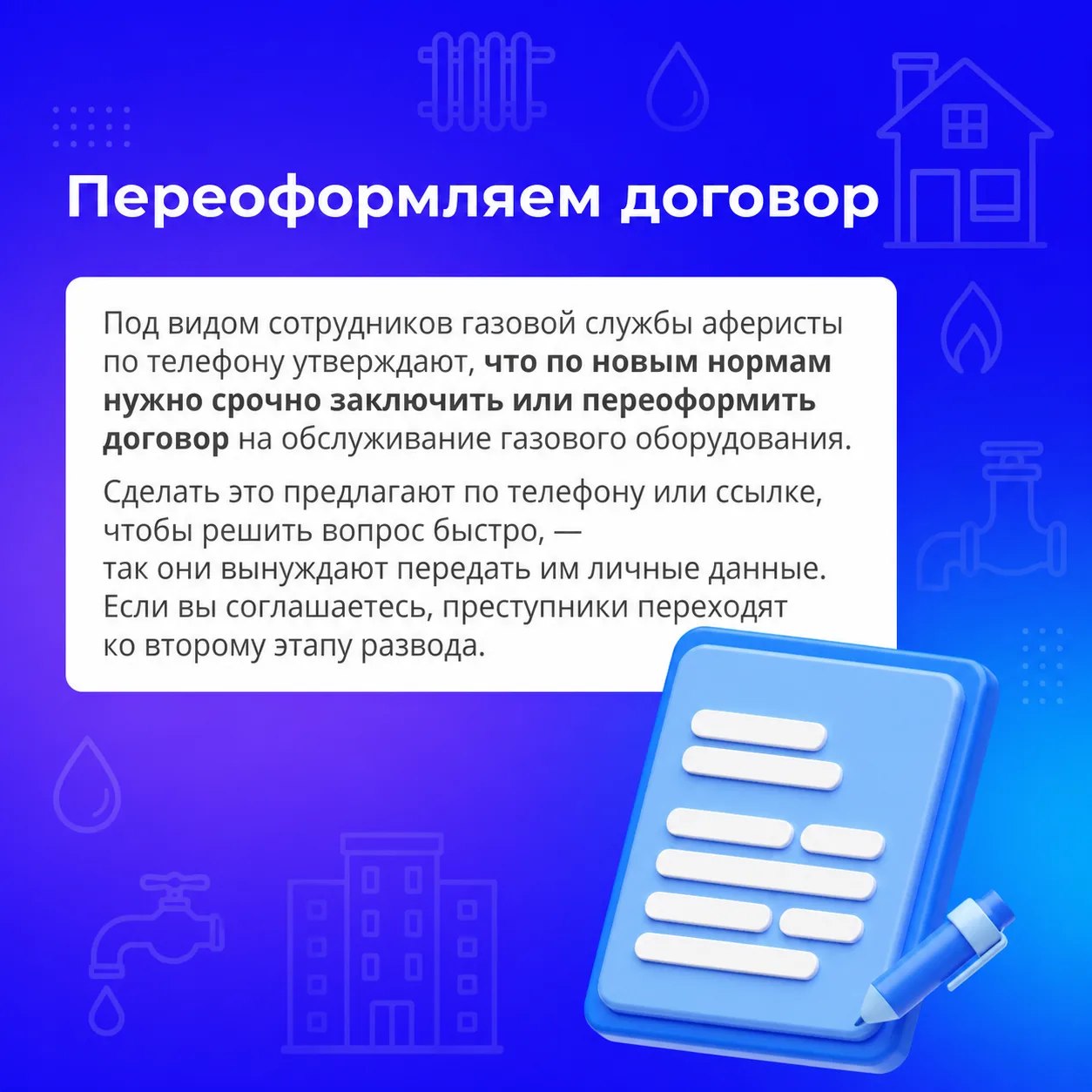 Переоформляем договор

Под видом сотрудников газовой службы аферисты по телефону утверждают, что по новым нормам нужно срочно заключить или переоформить договор на обслуживание газового оборудования.

Сделать это предлагают по телефону или ссылке, чтобы решить вопрос быстро, — так они вынуждают передать им личные данные. Если вы соглашаетесь, преступники переходят ко второму этапу развода.